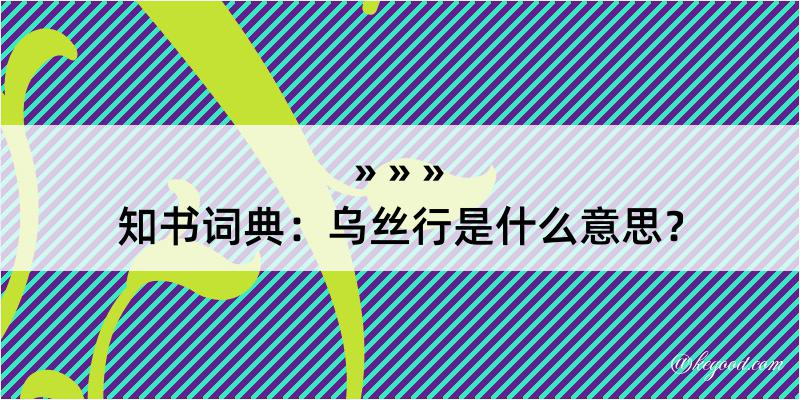 » » »
知书词典：乌丝行是什么意思？

@kegood.com